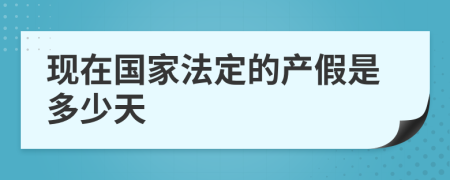 现在国家法定的产假是多少天